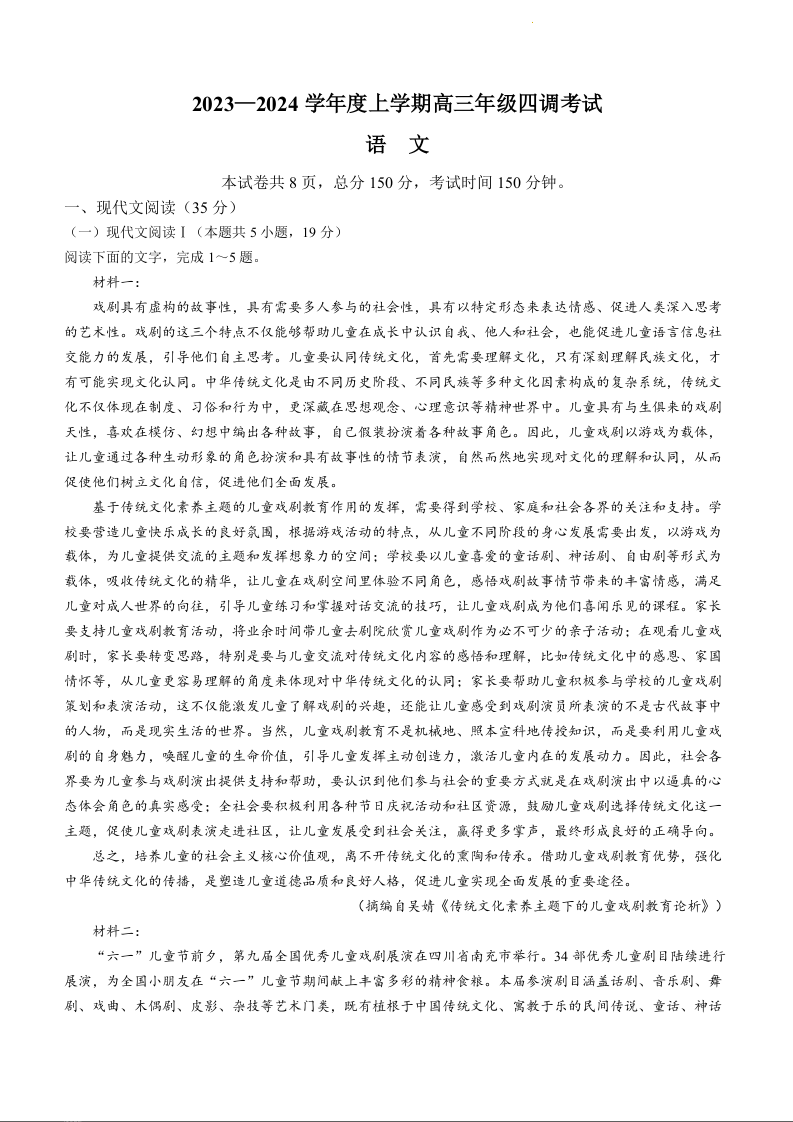 2023—2024 学年度上学期高三年级四调考试

语　文

本试卷共 8 页，总分 150 分，考试时间 150 分钟。

一、现代文阅读（35 分）

（一）现代文阅读Ⅰ（本题共 5 小题，19 分）

阅读下面的文字，完成 1～5 题。

材料一：

戏剧具有虚构的故事性，具有需要多人参与的社会性，具有以特定形态来表达情感、促进人类深入思考的艺术性。戏剧的这三个特点不仅能够帮助儿童在成长中认识自我、他人和社会，也能促进儿童语言信息社交能力的发展，引导他们自主思考。儿童要认同传统文化，首先需要理解文化，只有深刻理解民族文化，才有可能实现文化认同。中华传统文化是由不同历史阶段、不同民族等多种文化因素构成的复杂系统，传统文化不仅体现在制度、习俗和行为中，更深藏在思想观念、心理意识等精神世界中。儿童具有与生俱来的戏剧天性，喜欢在模仿、幻想中编出各种故事，自己假装扮演着各种故事角色。因此，儿童戏剧以游戏为载体，让儿童通过各种生动形象的角色扮演和具有故事性的情节表演，自然而然地实现对文化的理解和认同，从而促使他们树立文化自信，促进他们全面发展。

基于传统文化素养主题的儿童戏剧教育作用的发挥，需要得到学校、家庭和社会各界的关注和支持。学校要营造儿童快乐成长的良好氛围，根据游戏活动的特点，从儿童不同阶段的身心发展需要出发，以游戏为载体，为儿童提供交流的主题和发挥想象力的空间；学校要以儿童喜爱的童话剧、神话剧、自由剧等形式为载体，吸收传统文化的精华，让儿童在戏剧空间里体验不同角色，感悟戏剧故事情节带来的丰富情感，满足儿童对成人世界的向往，引导儿童练习和掌握对话交流的技巧，让儿童戏剧成为他们喜闻乐见的课程。家长要支持儿童戏剧教育活动，将业余时间带儿童去剧院欣赏儿童戏剧作为必不可少的亲子活动；在观看儿童戏剧时，家长要转变思路，特别是要与儿童交流对传统文化内容的感悟和理解，比如传统文化中的感恩、家国情怀等，从儿童更容易理解的角度来体现对中华传统文化的认同；家长要帮助儿童积极参与学校的儿童戏剧策划和表演活动，这不仅能激发儿童了解戏剧的兴趣，还能让儿童感受到戏剧演员所表演的不是古代故事中的人物，而是现实生活的世界。当然，儿童戏剧教育不是机械地、照本宣科地传授知识，而是要利用儿童戏剧的自身魅力，唤醒儿童的生命价值，引导儿童发挥主动创造力，激活儿童内在的发展动力。因此，社会各界要为儿童参与戏剧演出提供支持和帮助，要认识到他们参与社会的重要方式就是在戏剧演出中以逼真的心态体会角色的真实感受；全社会要积极利用各种节日庆祝活动和社区资源，鼓励儿童戏剧选择传统文化这一主题，促使儿童戏剧表演走进社区，让儿童发展受到社会关注，赢得更多掌声，最终形成良好的正确导向。

总之，培养儿童的社会主义核心价值观，离不开传统文化的熏陶和传承。借助儿童戏剧教育优势，强化中华传统文化的传播，是塑造儿童道德品质和良好人格，促进儿童实现全面发展的重要途径。

（摘编自吴婧《传统文化素养主题下的儿童戏剧教育论析》）

材料二：

“六一”儿童节前夕，第九届全国优秀儿童戏剧展演在四川省南充市举行。34 部优秀儿童剧目陆续进行展演，为全国小朋友在“六一”儿童节期间献上丰富多彩的精神食粮。本届参演剧目涵盖话剧、音乐剧、舞剧、戏曲、木偶剧、皮影、杂技等艺术门类，既有植根于中国传统文化、寓教于乐的民间传说、童话、神话